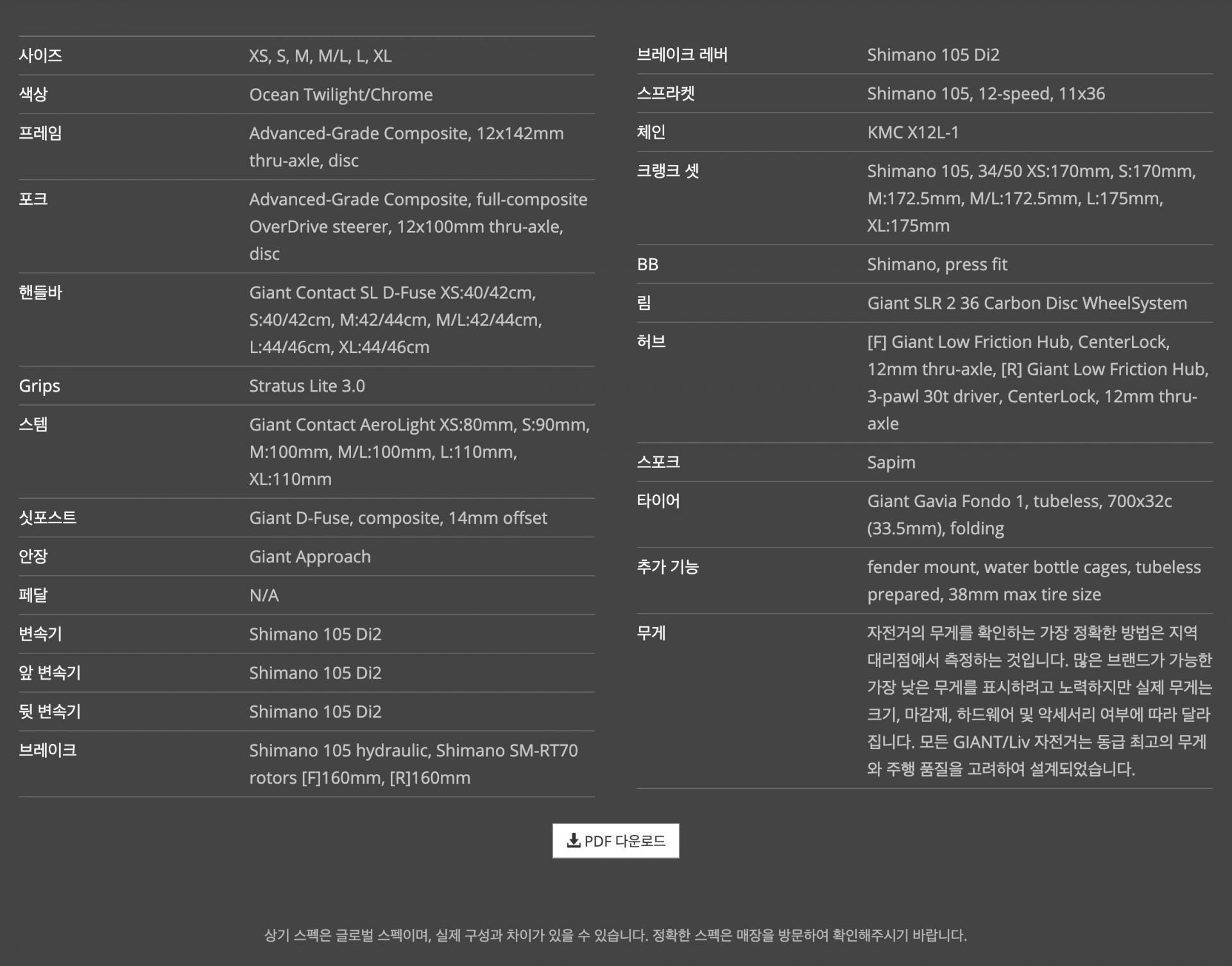 | | |
|---|---|
| 사이즈 | XS, S, M, M/L, L, XL |
| 색상 | Ocean Twilight/Chrome |
| 프레임 | Advanced-Grade Composite, 12x142mm thru-axle, disc |
| 포크 | Advanced-Grade Composite, full-composite OverDrive steerer, 12x100mm thru-axle, disc |
| 핸들바 | Giant Contact SL D-Fuse XS:40/42cm, S:40/42cm, M:42/44cm, M/L:42/44cm, L:44/46cm, XL:44/46cm |
| Grips | Stratus Lite 3.0 |
| 스템 | Giant Contact AeroLight XS:80mm, S:90mm, M:100mm, M/L:100mm, L:110mm, XL:110mm |
| 싯포스트 | Giant D-Fuse, composite, 14mm offset |
| 안장 | Giant Approach |
| 페달 | N/A |
| 변속기 | Shimano 105 Di2 |
| 앞 변속기 | Shimano 105 Di2 |
| 뒷 변속기 | Shimano 105 Di2 |
| 브레이크 | Shimano 105 hydraulic, Shimano SM-RT70 rotors [F]160mm, [R]160mm |

| | |
|---|---|
| 브레이크 레버 | Shimano 105 Di2 |
| 스프라켓 | Shimano 105, 12-speed, 11x36 |
| 체인 | KMC X12L-1 |
| 크랭크 셋 | Shimano 105, 34/50 XS:170mm, S:170mm, M:172.5mm, M/L:172.5mm, L:175mm, XL:175mm |
| BB | Shimano, press fit |
| 림 | Giant SLR 2 36 Carbon Disc WheelSystem |
| 허브 | [F] Giant Low Friction Hub, CenterLock, 12mm thru-axle, [R] Giant Low Friction Hub, 3-pawl 30t driver, CenterLock, 12mm thru-axle |
| 스포크 | Sapim |
| 타이어 | Giant Gavia Fondo 1, tubeless, 700x32c (33.5mm), folding |
| 추가 기능 | fender mount, water bottle cages, tubeless prepared, 38mm max tire size |
| 무게 | 자전거의 무게를 확인하는 가장 정확한 방법은 지역 대리점에서 측정하는 것입니다. 많은 브랜드가 가능한 가장 낮은 무게를 표시하려고 노력하지만 실제 무게는 크기, 마감재, 하드웨어 및 악세서리 여부에 따라 달라집니다. 모든 GIANT/Liv 자전거는 동급 최고의 무게와 주행 품질을 고려하여 설계되었습니다. |

PDF 다운로드

상기 스펙은 글로벌 스펙이며, 실제 구성과 차이가 있을 수 있습니다. 정확한 스펙은 매장을 방문하여 확인해주시기 바랍니다.